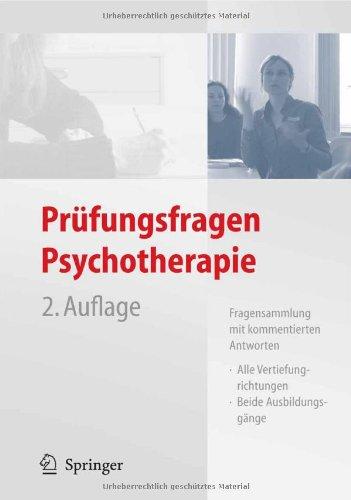 Urheberrechtlich geschütztes Material

Prüfungsfragen Psychotherapie

2. Auflage

Fragensammlung mit kommentierten Antworten

· Alle Vertiefungrichtungen
· Beide Ausbildungsgänge

Springer

Urheberrechtlich geschütztes Material